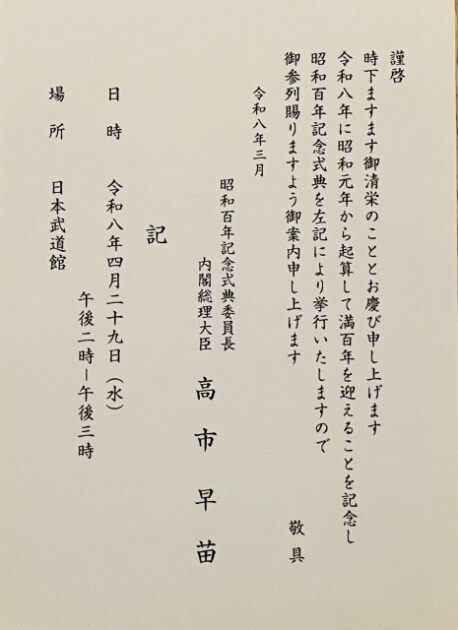 謹啓

時下ますます御清栄のこととお慶び申し上げます

令和八年に昭和元年から起算して満百年を迎えることを記念し

昭和百年記念式典を左記により挙行いたしますので

御参列賜りますよう御案内申し上げます

敬具

令和八年三月

昭和百年記念式典委員長
内閣総理大臣　高市早苗

記

日時　令和八年四月二十九日(水)
午後二時-午後三時

場所　日本武道館